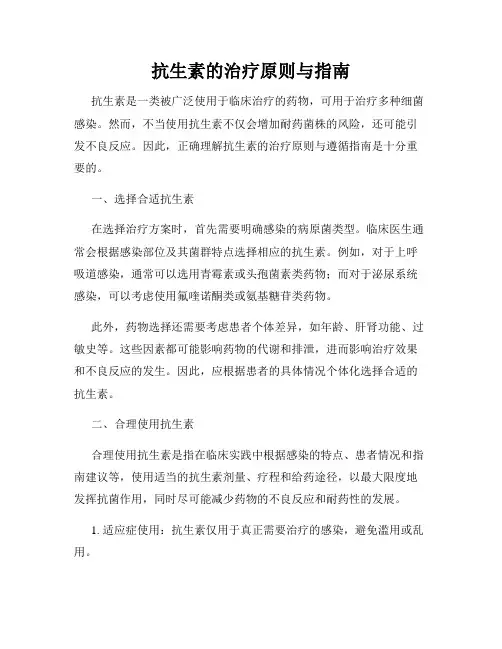 抗生素的治疗原则与指南

抗生素是一类被广泛使用于临床治疗的药物，可用于治疗多种细菌感染。然而，不当使用抗生素不仅会增加耐药菌株的风险，还可能引发不良反应。因此，正确理解抗生素的治疗原则与遵循指南是十分重要的。

一、选择合适抗生素

在选择治疗方案时，首先需要明确感染的病原菌类型。临床医生通常会根据感染部位及其菌群特点选择相应的抗生素。例如，对于上呼吸道感染，通常可以选用青霉素或头孢菌素类药物；而对于泌尿系统感染，可以考虑使用氟喹诺酮类或氨基糖苷类药物。

此外，药物选择还需要考虑患者个体差异，如年龄、肝肾功能、过敏史等。这些因素都可能影响药物的代谢和排泄，进而影响治疗效果和不良反应的发生。因此，应根据患者的具体情况个体化选择合适的抗生素。

二、合理使用抗生素

合理使用抗生素是指在临床实践中根据感染的特点、患者情况和指南建议等，使用适当的抗生素剂量、疗程和给药途径，以最大限度地发挥抗菌作用，同时尽可能减少药物的不良反应和耐药性的发展。

1. 适应症使用：抗生素仅用于真正需要治疗的感染，避免滥用或乱用。